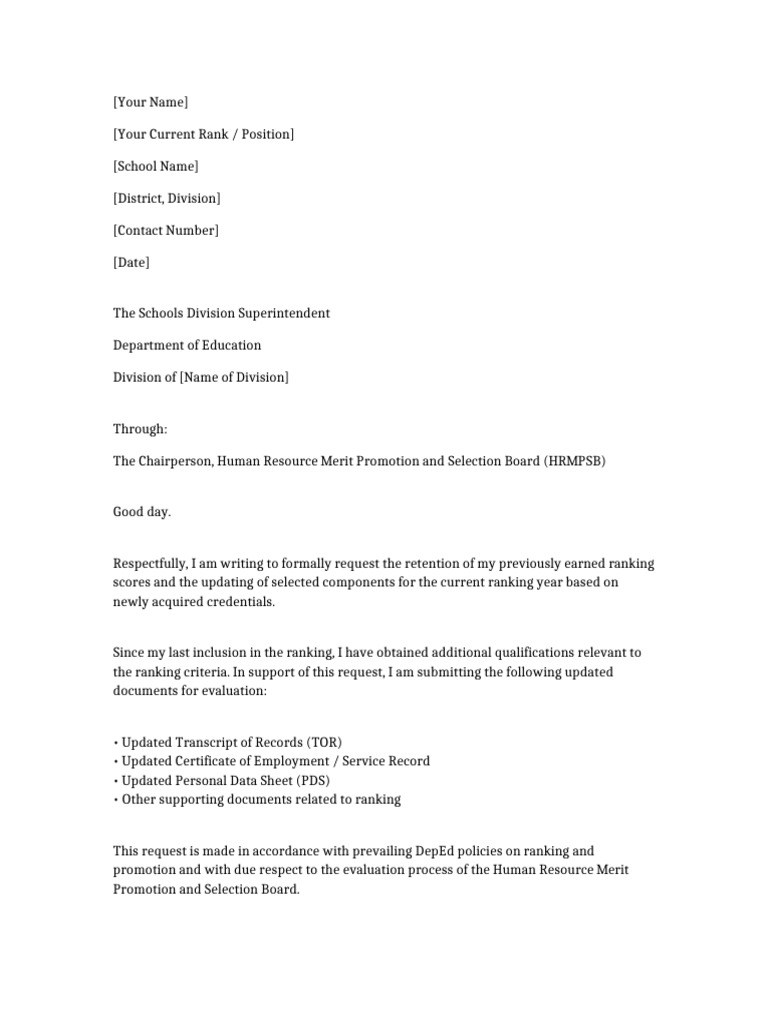 [Your Name]

[Your Current Rank / Position]

[School Name]

[District, Division]

[Contact Number]

[Date]

The Schools Division Superintendent

Department of Education

Division of [Name of Division]

Through:

The Chairperson, Human Resource Merit Promotion and Selection Board (HRMPSB)

Good day.

Respectfully, I am writing to formally request the retention of my previously earned ranking scores and the updating of selected components for the current ranking year based on newly acquired credentials.

Since my last inclusion in the ranking, I have obtained additional qualifications relevant to the ranking criteria. In support of this request, I am submitting the following updated documents for evaluation:

• Updated Transcript of Records (TOR)
• Updated Certificate of Employment / Service Record
• Updated Personal Data Sheet (PDS)
• Other supporting documents related to ranking

This request is made in accordance with prevailing DepEd policies on ranking and promotion and with due respect to the evaluation process of the Human Resource Merit Promotion and Selection Board.